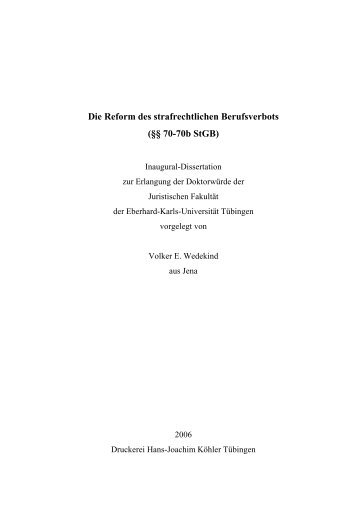 Die Reform des strafrechtlichen Berufsverbots
(§§ 70-70b StGB)

Inaugural-Dissertation
zur Erlangung der Doktorwürde der
Juristischen Fakultät
der Eberhard-Karls-Universität Tübingen
vorgelegt von

Volker E. Wedekind
aus Jena

2006
Druckerei Hans-Joachim Köhler Tübingen